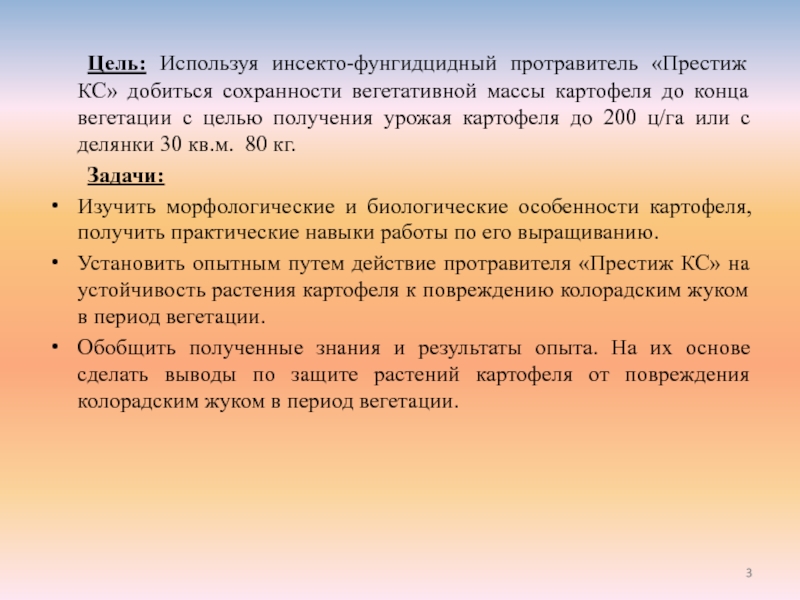 Цель: Используя инсекто-фунгидцидный протравитель «Престиж КС» добиться сохранности вегетативной массы картофеля до конца вегетации с целью получения урожая картофеля до 200 ц/га или с делянки 30 кв.м. 80 кг.

Задачи:

• Изучить морфологические и биологические особенности картофеля, получить практические навыки работы по его выращиванию.

• Установить опытным путем действие протравителя «Престиж КС» на устойчивость растения картофеля к повреждению колорадским жуком в период вегетации.

• Обобщить полученные знания и результаты опыта. На их основе сделать выводы по защите растений картофеля от повреждения колорадским жуком в период вегетации.

3